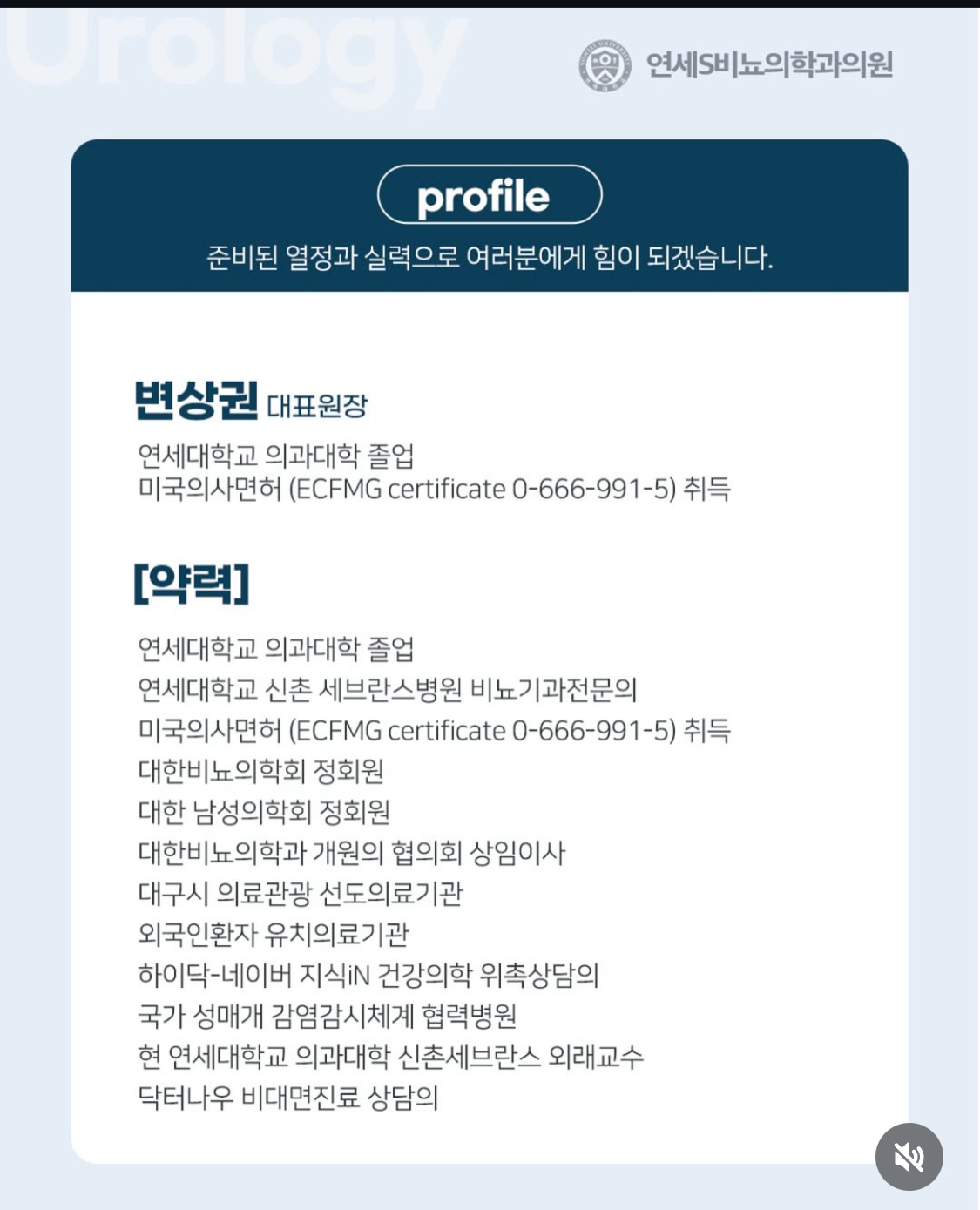 Urology

연세S비뇨의학과의원

profile

준비된 열정과 실력으로 여러분에게 힘이 되겠습니다.

변상권 대표원장

연세대학교 의과대학 졸업
미국의사면허 (ECFMG certificate 0-666-991-5) 취득

[약력]

연세대학교 의과대학 졸업
연세대학교 신촌 세브란스병원 비뇨기과전문의
미국의사면허 (ECFMG certificate 0-666-991-5) 취득
대한비뇨의학회 정회원
대한 남성의학회 정회원
대한비뇨의학과 개원의 협의회 상임이사
대구시 의료관광 선도의료기관
외국인환자 유치의료기관
하이닥-네이버 지식iN 건강의학 위촉상담의
국가 성매개 감염감시체계 협력병원
현 연세대학교 의과대학 신촌세브란스 외래교수
닥터나우 비대면진료 상담의